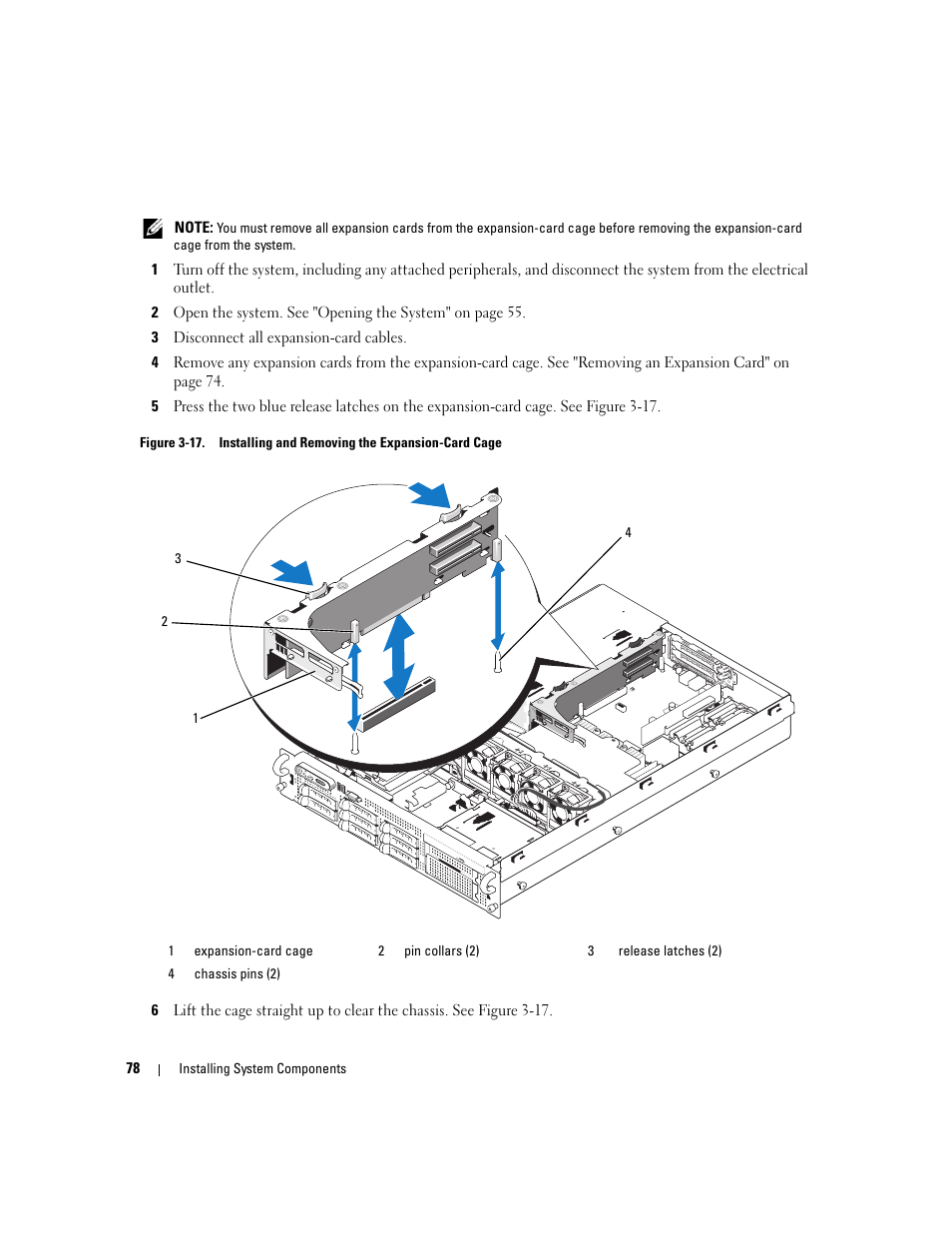 NOTE: You must remove all expansion cards from the expansion-card cage before removing the expansion-card cage from the system.

1 Turn off the system, including any attached peripherals, and disconnect the system from the electrical outlet.

2 Open the system. See "Opening the System" on page 55.

3 Disconnect all expansion-card cables.

4 Remove any expansion cards from the expansion-card cage. See "Removing an Expansion Card" on page 74.

5 Press the two blue release latches on the expansion-card cage. See Figure 3-17.

Figure 3-17. Installing and Removing the Expansion-Card Cage

3

2

1

4

| 1 | expansion-card cage | 2 | pin collars (2) | 3 | release latches (2) |
|---|---|---|---|---|---|
| 4 | chassis pins (2) | | | | |

6 Lift the cage straight up to clear the chassis. See Figure 3-17.

78 | Installing System Components